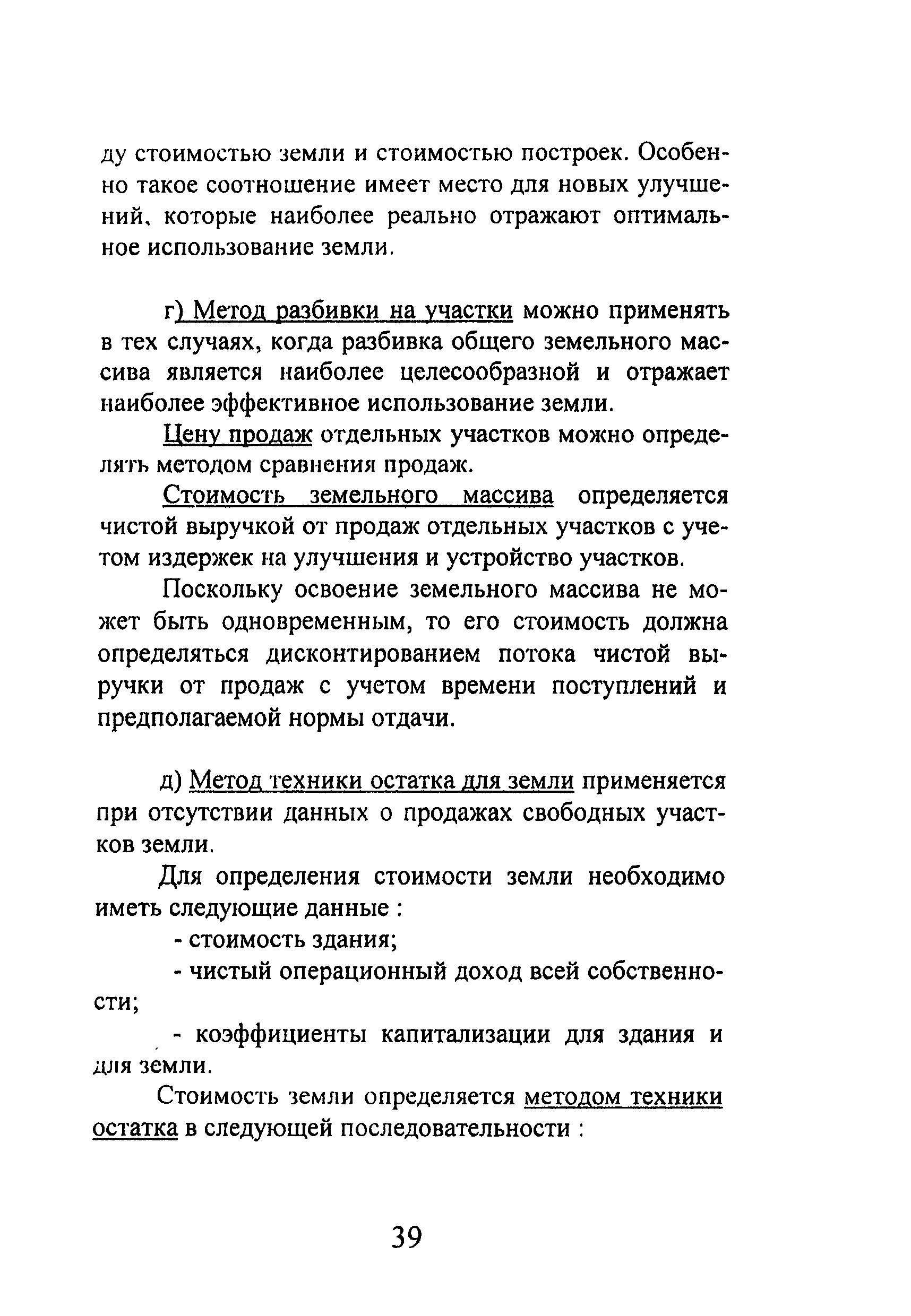 ду стоимостью земли и стоимостью построек. Особенно такое соотношение имеет место для новых улучшений, которые наиболее реально отражают оптимальное использование земли.

г) Метод разбивки на участки можно применять в тех случаях, когда разбивка общего земельного массива является наиболее целесообразной и отражает наиболее эффективное использование земли.

Цену продаж отдельных участков можно определять методом сравнения продаж.

Стоимость земельного массива определяется чистой выручкой от продаж отдельных участков с учетом издержек на улучшения и устройство участков.

Поскольку освоение земельного массива не может быть одновременным, то его стоимость должна определяться дисконтированием потока чистой выручки от продаж с учетом времени поступлений и предполагаемой нормы отдачи.

д) Метод техники остатка для земли применяется при отсутствии данных о продажах свободных участков земли.

Для определения стоимости земли необходимо иметь следующие данные :

- стоимость здания;

- чистый операционный доход всей собственности;

- коэффициенты капитализации для здания и для земли.

Стоимость земли определяется методом техники остатка в следующей последовательности :

39